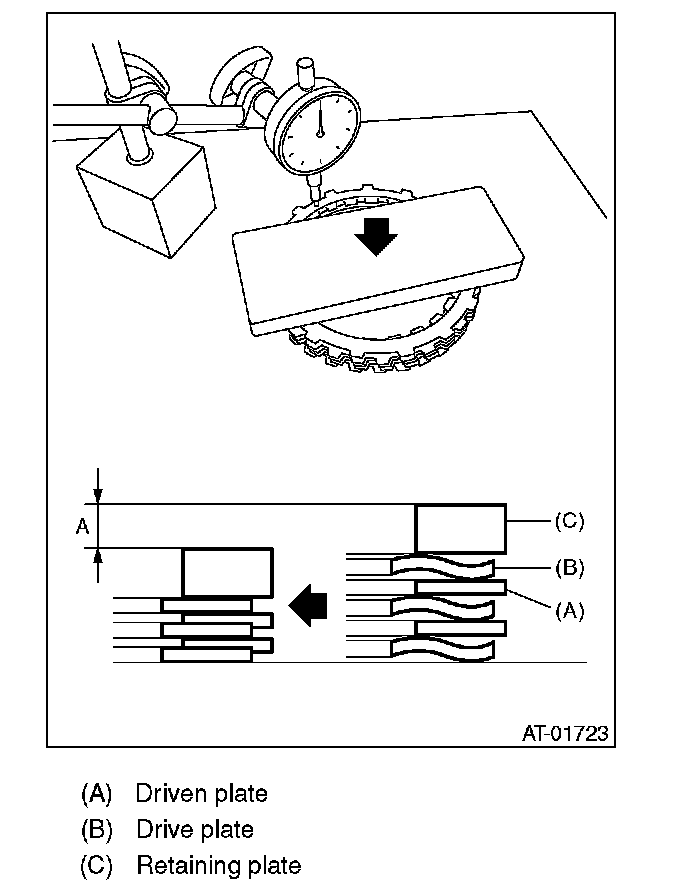 A

(C)

(B)

(A)

AT-01723

(A) Driven plate

(B) Drive plate

(C) Retaining plate